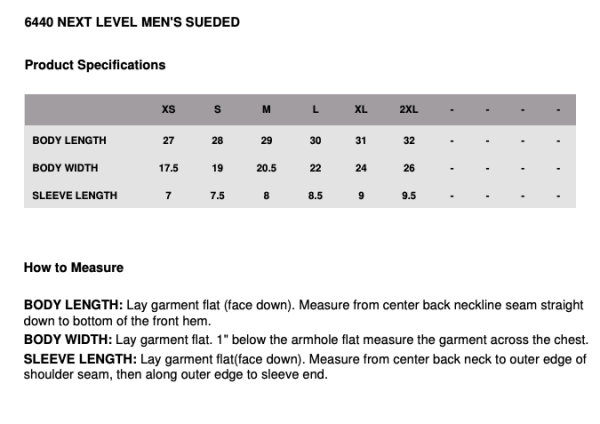 6440 NEXT LEVEL MEN'S SUEDED

Product Specifications

| | XS | S | M | L | XL | 2XL | - | - | - | - |
|---|---|---|---|---|---|---|---|---|---|---|
| BODY LENGTH | 27 | 28 | 29 | 30 | 31 | 32 | - | - | - | - |
| BODY WIDTH | 17.5 | 19 | 20.5 | 22 | 24 | 26 | - | - | - | - |
| SLEEVE LENGTH | 7 | 7.5 | 8 | 8.5 | 9 | 9.5 | - | - | - | - |

How to Measure

BODY LENGTH: Lay garment flat (face down). Measure from center back neckline seam straight down to bottom of the front hem.
BODY WIDTH: Lay garment flat. 1" below the armhole flat measure the garment across the chest.
SLEEVE LENGTH: Lay garment flat(face down). Measure from center back neck to outer edge of shoulder seam, then along outer edge to sleeve end.